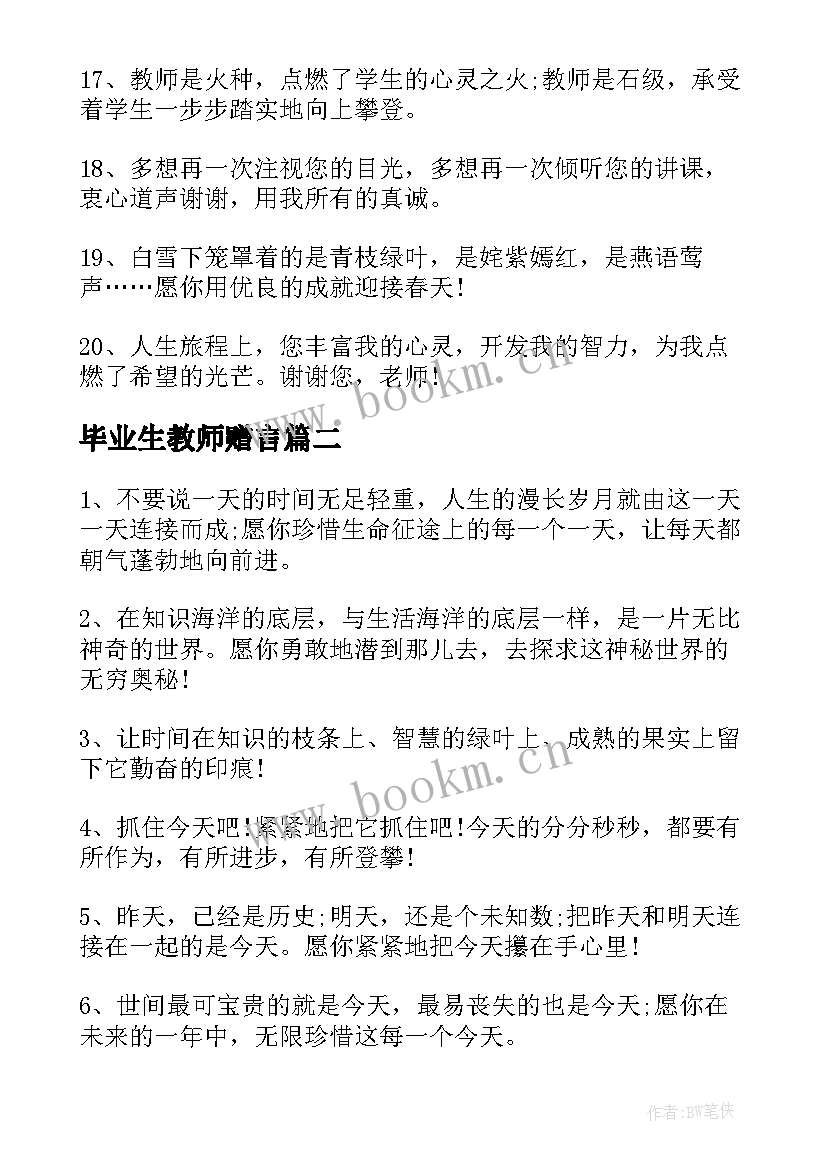 17、教师是火种，点燃了学生的心灵之火;教师是石级，承受着学生一步步踏实地向上攀登。

18、多想再一次注视您的目光，多想再一次倾听您的讲课，衷心道声谢谢，用我所有的真诚。

19、白雪下笼罩着的是青枝绿叶，是姹紫嫣红，是燕语莺声……愿你用优良的成就迎接春天!

20、人生旅程上，您丰富我的心灵，开发我的智力，为我点燃了希望的光芒。谢谢您，老师!

www.bookm.cn

毕业生教师赠言篇二

1、不要说一天的时间无足轻重，人生的漫长岁月就由这一天一天连接而成;愿你珍惜生命征途上的每一个一天，让每天都朝气蓬勃地向前进。

2、在知识海洋的底层，与生活海洋的底层一样，是一片无比神奇的世界。愿你勇敢地潜到那儿去，去探求这神秘世界的无穷奥秘!

3、让时间在知识的枝条上、智慧的绿叶上、成熟的果实上留下它勤奋的印痕!

www.bookm.cn

4、抓住今天吧!紧紧地把它抓住吧!今天的分分秒秒，都要有所作为，有所进步，有所登攀!

5、昨天，已经是历史;明天，还是个未知数;把昨天和明天连接在一起的是今天。愿你紧紧地把今天攥在手心里!

6、世间最可宝贵的就是今天，最易丧失的也是今天;愿你在未来的一年中，无限珍惜这每一个今天。

作者:BW笔侠